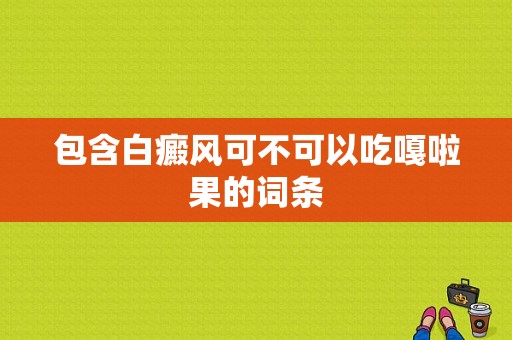 包含白癜风可不可以吃嘎啦果的词条